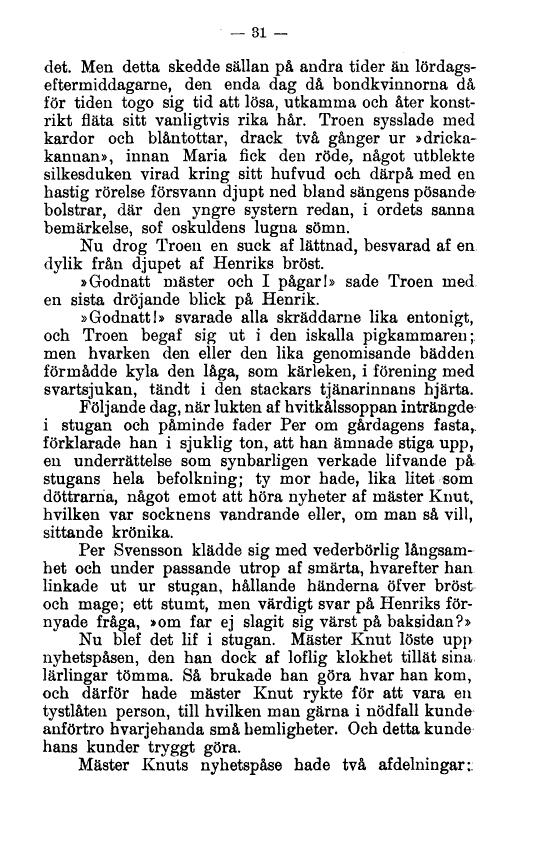 — 31 —

det. Men detta skedde sällan på andra tider än lördagseftermiddagarne, den enda dag då bondkvinnorna då för tiden togo sig tid att lösa, utkamma och åter konstrikt fläta sitt vanligtvis rika hår. Troen sysslade med kardor och blåntottar, drack två gånger ur »drickakannan», innan Maria fick den röde, något utblekte silkesduken virad kring sitt hufvud och därpå med en hastig rörelse försvann djupt ned bland sängens pösande bolstrar, där den yngre systern redan, i ordets sanna bemärkelse, sof oskuldens lugna sömn.

Nu drog Troen en suck af lättnad, besvarad af en dylik från djupet af Henriks bröst.

»Godnatt mäster och I pågar!» sade Troen med en sista dröjande blick på Henrik.

»Godnatt!» svarade alla skräddarne lika entonigt, och Troen begaf sig ut i den iskalla pigkammaren; men hvarken den eller den lika genomisande bädden förmådde kyla den låga, som kärleken, i förening med svartsjukan, tändt i den stackars tjänarinnans hjärta.

Följande dag, när lukten af hvitkålssoppan inträngde i stugan och påminde fader Per om gårdagens fasta, förklarade han i sjuklig ton, att han ämnade stiga upp, en underrättelse som synbarligen verkade lifvande på stugans hela befolkning; ty mor hade, lika litet som döttrarna, något emot att höra nyheter af mäster Knut, hvilken var socknens vandrande eller, om man så vill, sittande krönika.

Per Svensson klädde sig med vederbörlig långsamhet och under passande utrop af smärta, hvarefter han linkade ut ur stugan, hållande händerna öfver bröst och mage; ett stumt, men värdigt svar på Henriks förnyade fråga, »om far ej slagit sig värst på baksidan?»

Nu blef det lif i stugan. Mäster Knut löste upp nyhetspåsen, den han dock af loflig klokhet tillät sina lärlingar tömma. Så brukade han göra hvar han kom, och därför hade mäster Knut rykte för att vara en tystlåten person, till hvilken man gärna i nödfall kunde anförtro hvarjehanda små hemligheter. Och detta kunde hans kunder tryggt göra.

Mäster Knuts nyhetspåse hade två afdelningar: